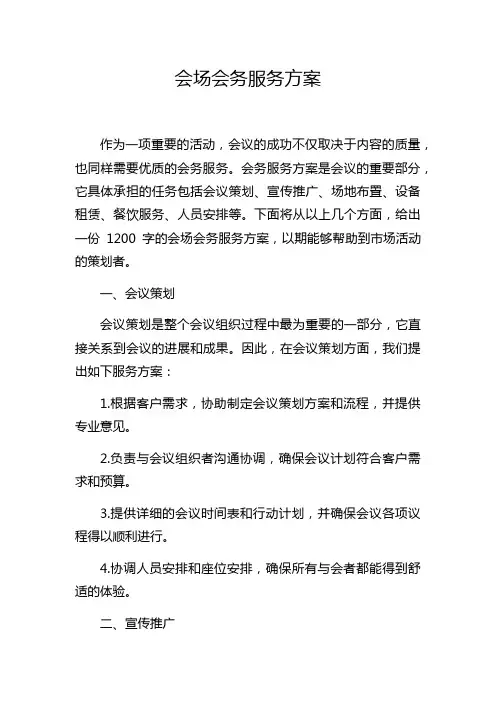 会场会务服务方案

作为一项重要的活动，会议的成功不仅取决于内容的质量，也同样需要优质的会务服务。会务服务方案是会议的重要部分，它具体承担的任务包括会议策划、宣传推广、场地布置、设备租赁、餐饮服务、人员安排等。下面将从以上几个方面，给出一份 1200 字的会场会务服务方案，以期能够帮助到市场活动的策划者。

一、会议策划

会议策划是整个会议组织过程中最为重要的一部分，它直接关系到会议的进展和成果。因此，在会议策划方面，我们提出如下服务方案：

1.根据客户需求，协助制定会议策划方案和流程，并提供专业意见。

2.负责与会议组织者沟通协调，确保会议计划符合客户需求和预算。

3.提供详细的会议时间表和行动计划，并确保会议各项议程得以顺利进行。

4.协调人员安排和座位安排，确保所有与会者都能得到舒适的体验。

二、宣传推广